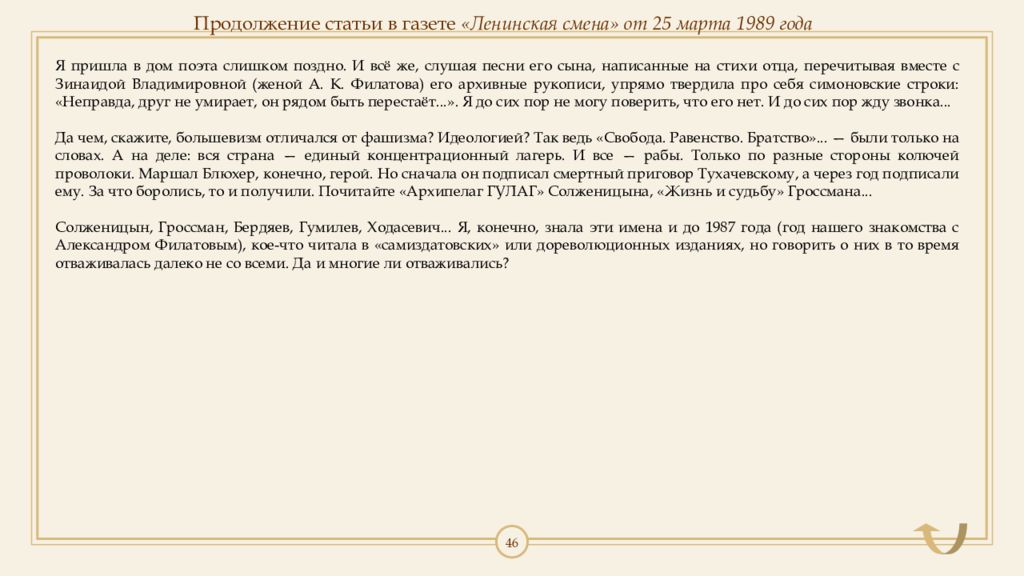 Продолжение статьи в газете «Ленинская смена» от 25 марта 1989 года

Я пришла в дом поэта слишком поздно. И всё же, слушая песни его сына, написанные на стихи отца, перечитывая вместе с Зинаидой Владимировной (женой А. К. Филатова) его архивные рукописи, упрямо твердила про себя симоновские строки: «Неправда, друг не умирает, он рядом быть перестаёт...». Я до сих пор не могу поверить, что его нет. И до сих пор жду звонка...

Да чем, скажите, большевизм отличался от фашизма? Идеологией? Так ведь «Свобода. Равенство. Братство»... — были только на словах. А на деле: вся страна — единый концентрационный лагерь. И все — рабы. Только по разные стороны колючей проволоки. Маршал Блюхер, конечно, герой. Но сначала он подписал смертный приговор Тухачевскому, а через год подписали ему. За что боролись, то и получили. Почитайте «Архипелаг ГУЛАГ» Солженицына, «Жизнь и судьбу» Гроссмана...

Солженицын, Гроссман, Бердяев, Гумилев, Ходасевич... Я, конечно, знала эти имена и до 1987 года (год нашего знакомства с Александром Филатовым), кое-что читала в «самиздатовских» или дореволюционных изданиях, но говорить о них в то время отваживалась далеко не со всеми. Да и многие ли отваживались?

46